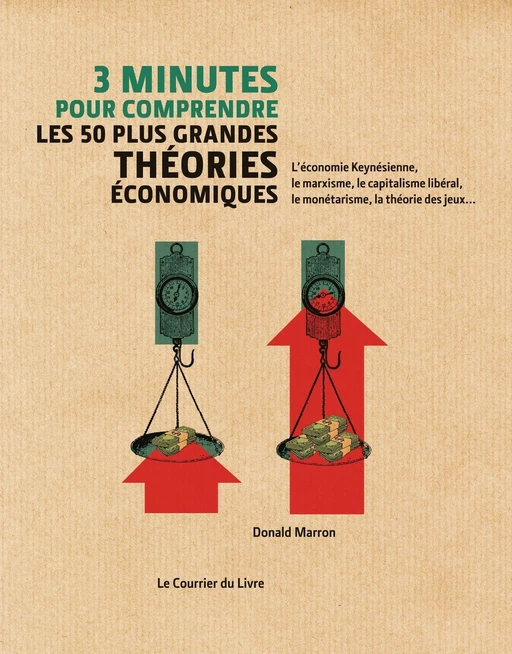 3 MINUTES
POUR COMPRENDRE
LES 50 PLUS GRANDES
THÉORIES
ÉCONOMIQUES

L'économie Keynésienne, le marxisme, le capitalisme libéral, le monétarisme, la théorie des jeux...

Donald Marron

Le Courrier du Livre